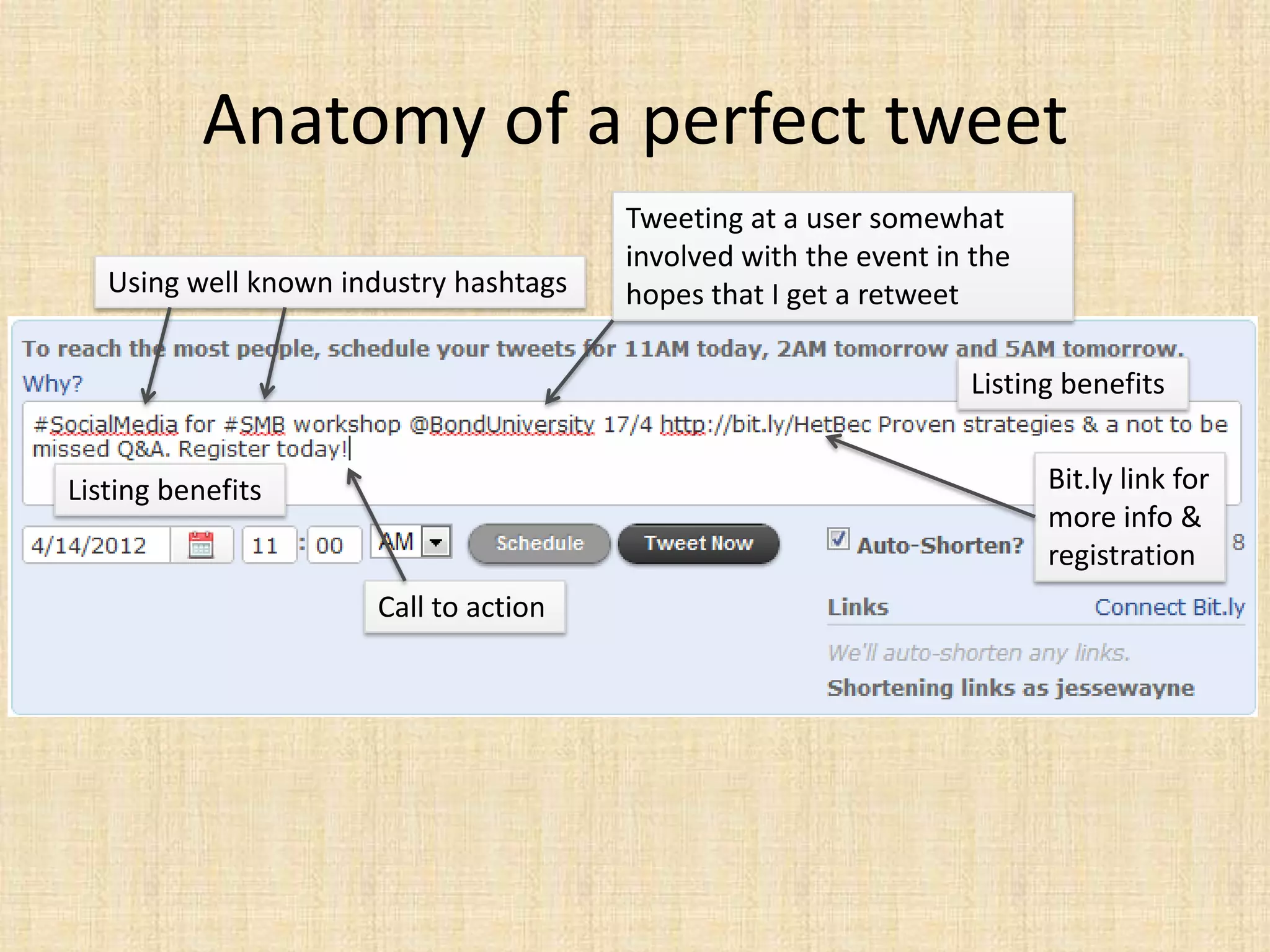 Anatomy of a perfect tweet

Using well known industry hashtags

Tweeting at a user somewhat involved with the event in the hopes that I get a retweet

To reach the most people, schedule your tweets for 11AM today, 2AM tomorrow and 5AM tomorrow.

Why?

Listing benefits

#SocialMedia for #SMB workshop @BondUniversity 17/4 http://bit.ly/HetBec Proven strategies & a not to be missed Q&A. Register today!

Listing benefits

Bit.ly link for more info & registration

4/14/2012 11 : 00 AM Schedule Tweet Now Auto-Shorten? 8

Call to action

Links Connect Bit.ly

We'll auto-shorten any links.

Shortening links as jessewayne